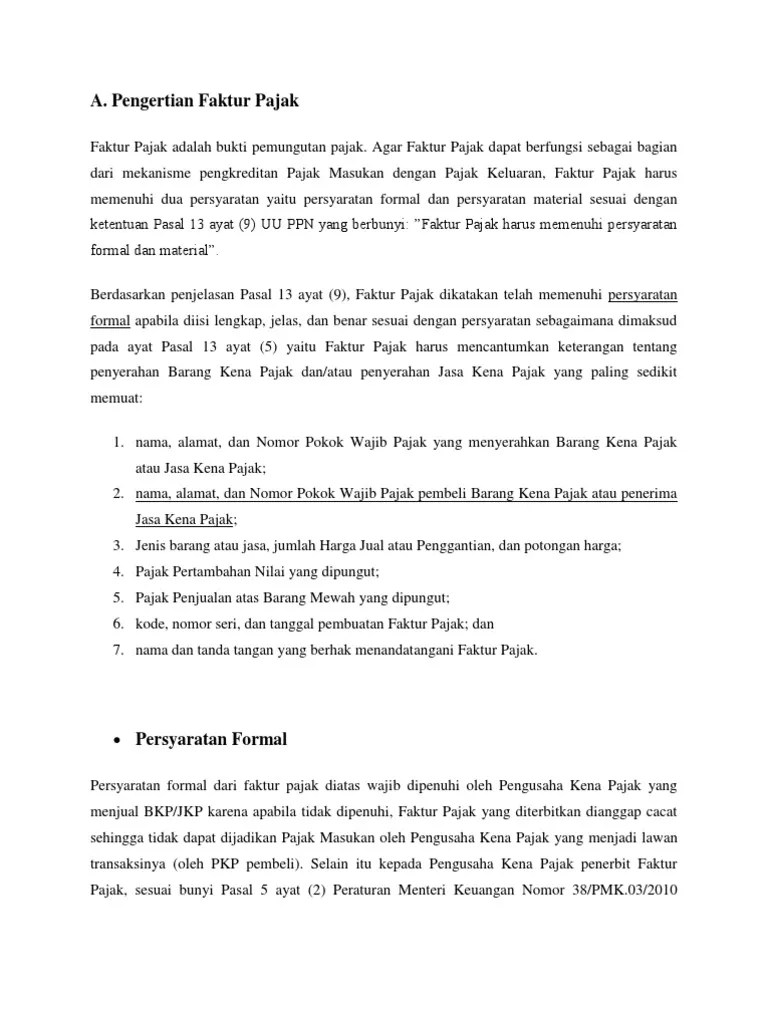 A. Pengertian Faktur Pajak

Faktur Pajak adalah bukti pemungutan pajak. Agar Faktur Pajak dapat berfungsi sebagai bagian dari mekanisme pengkreditan Pajak Masukan dengan Pajak Keluaran, Faktur Pajak harus memenuhi dua persyaratan yaitu persyaratan formal dan persyaratan material sesuai dengan ketentuan Pasal 13 ayat (9) UU PPN yang berbunyi: "Faktur Pajak harus memenuhi persyaratan formal dan material".

Berdasarkan penjelasan Pasal 13 ayat (9), Faktur Pajak dikatakan telah memenuhi persyaratan formal apabila diisi lengkap, jelas, dan benar sesuai dengan persyaratan sebagaimana dimaksud pada ayat Pasal 13 ayat (5) yaitu Faktur Pajak harus mencantumkan keterangan tentang penyerahan Barang Kena Pajak dan/atau penyerahan Jasa Kena Pajak yang paling sedikit memuat:

1. nama, alamat, dan Nomor Pokok Wajib Pajak yang menyerahkan Barang Kena Pajak atau Jasa Kena Pajak;
2. nama, alamat, dan Nomor Pokok Wajib Pajak pembeli Barang Kena Pajak atau penerima Jasa Kena Pajak;
3. Jenis barang atau jasa, jumlah Harga Jual atau Penggantian, dan potongan harga;
4. Pajak Pertambahan Nilai yang dipungut;
5. Pajak Penjualan atas Barang Mewah yang dipungut;
6. kode, nomor seri, dan tanggal pembuatan Faktur Pajak; dan
7. nama dan tanda tangan yang berhak menandatangani Faktur Pajak.

• Persyaratan Formal

Persyaratan formal dari faktur pajak diatas wajib dipenuhi oleh Pengusaha Kena Pajak yang menjual BKP/JKP karena apabila tidak dipenuhi, Faktur Pajak yang diterbitkan dianggap cacat sehingga tidak dapat dijadikan Pajak Masukan oleh Pengusaha Kena Pajak yang menjadi lawan transaksinya (oleh PKP pembeli). Selain itu kepada Pengusaha Kena Pajak penerbit Faktur Pajak, sesuai bunyi Pasal 5 ayat (2) Peraturan Menteri Keuangan Nomor 38/PMK.03/2010